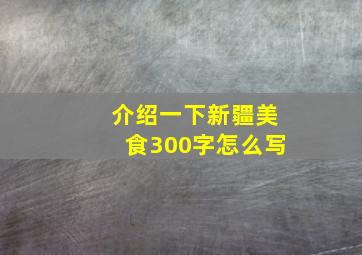 介绍一下新疆美食300字怎么写